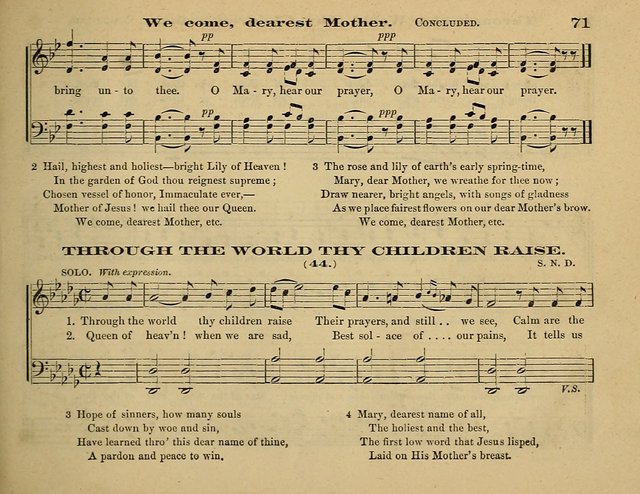 We come, dearest Mother. CONCLUDED. 71

pp ppp

bring un - to thee. O Ma - ry, hear our prayer, O Ma - ry, hear our prayer.

pp ppp

2 Hail, highest and holiest—bright Lily of Heaven!
In the garden of God thou reignest supreme;
Chosen vessel of honor, Immaculate ever,—
Mother of Jesus! we hail thee our Queen.
We come, dearest Mother, etc.

3 The rose and lily of earth's early spring-time,
Mary, dear Mother, we wreathe for thee now;
Draw nearer, bright angels, with songs of gladness
As we place fairest flowers on our dear Mother's brow.
We come, dearest Mother, etc.

THROUGH THE WORLD THY CHILDREN RAISE.
(44.)
S. N. D.

SOLO. With expression.

1. Through the world thy children raise Their prayers, and still . . we see, Calm are the
2. Queen of heav'n! when we are sad, Best sol - ace of . . . . our pains, It tells us

V.S.

3 Hope of sinners, how many souls
Cast down by woe and sin,
Have learned thro' this dear name of thine,
A pardon and peace to win.

4 Mary, dearest name of all,
The holiest and the best,
The first low word that Jesus lisped,
Laid on His Mother's breast.